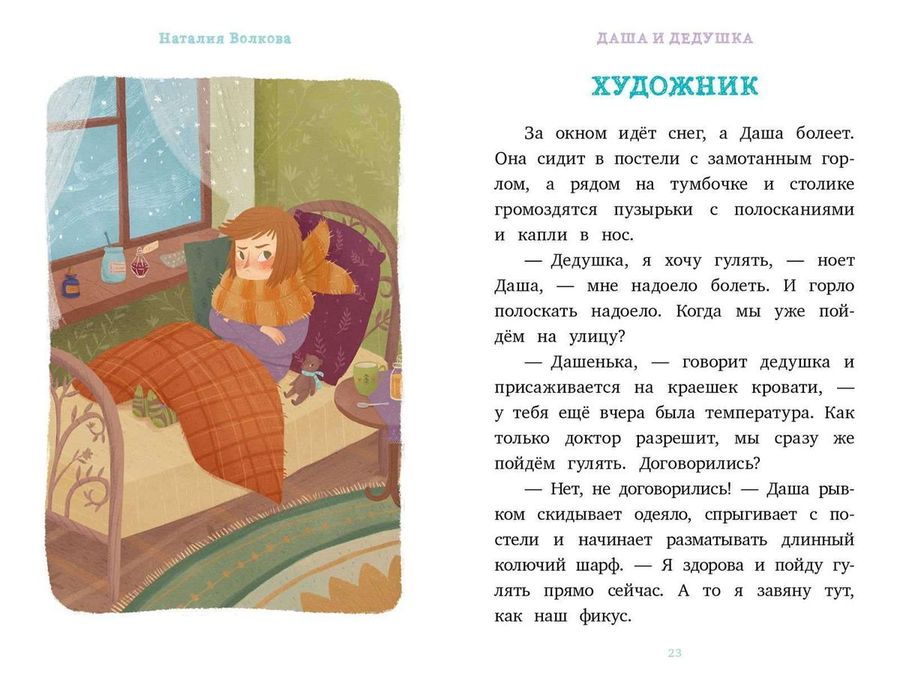 Наталия Волкова

ДАША И ДЕДУШКА

ХУДОЖНИК

За окном идёт снег, а Даша болеет. Она сидит в постели с замотанным горлом, а рядом на тумбочке и столике громоздятся пузырьки с полосканиями и капли в нос.

— Дедушка, я хочу гулять, — ноет Даша, — мне надоело болеть. И горло полоскать надоело. Когда мы уже пойдём на улицу?

— Дашенька, — говорит дедушка и присаживается на краешек кровати, — у тебя ещё вчера была температура. Как только доктор разрешит, мы сразу же пойдём гулять. Договорились?

— Нет, не договорились! — Даша рывком скидывает одеяло, спрыгивает с постели и начинает разматывать длинный колючий шарф. — Я здорова и пойду гулять прямо сейчас. А то я завяну тут, как наш фикус.

23